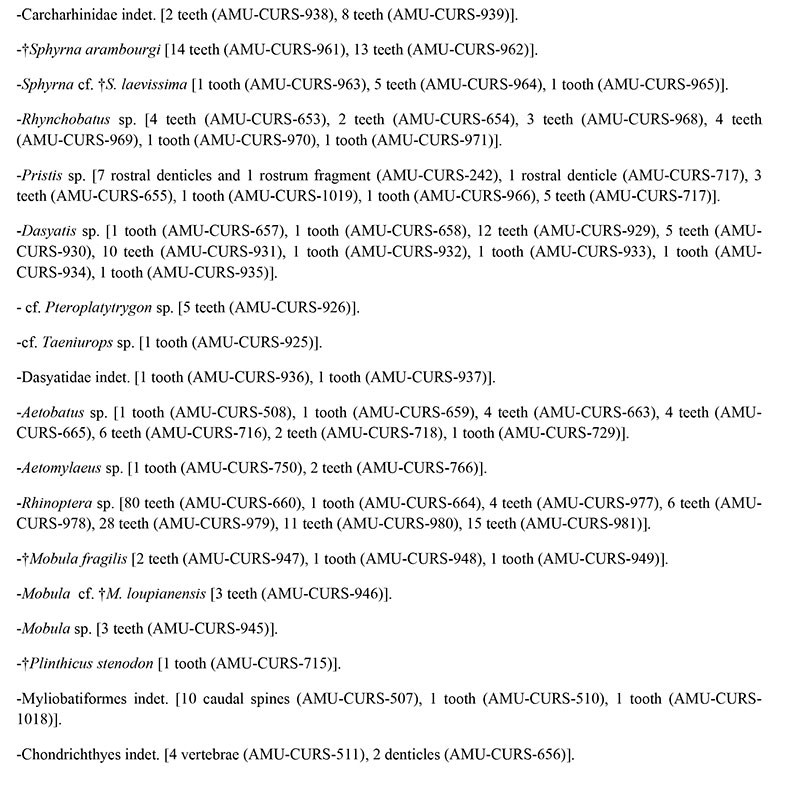 -Carcharhinidae indet. [2 teeth (AMU-CURS-938), 8 teeth (AMU-CURS-939)].

-†Sphyrna arambourgi [14 teeth (AMU-CURS-961), 13 teeth (AMU-CURS-962)].

-Sphyrna cf. †S. laevissima [1 tooth (AMU-CURS-963), 5 teeth (AMU-CURS-964), 1 tooth (AMU-CURS-965)].

-Rhynchobatus sp. [4 teeth (AMU-CURS-653), 2 teeth (AMU-CURS-654), 3 teeth (AMU-CURS-968), 4 teeth (AMU-CURS-969), 1 tooth (AMU-CURS-970), 1 tooth (AMU-CURS-971)].

-Pristis sp. [7 rostral denticles and 1 rostrum fragment (AMU-CURS-242), 1 rostral denticle (AMU-CURS-717), 3 teeth (AMU-CURS-655), 1 tooth (AMU-CURS-1019), 1 tooth (AMU-CURS-966), 5 teeth (AMU-CURS-717)].

-Dasyatis sp. [1 tooth (AMU-CURS-657), 1 tooth (AMU-CURS-658), 12 teeth (AMU-CURS-929), 5 teeth (AMU-CURS-930), 10 teeth (AMU-CURS-931), 1 tooth (AMU-CURS-932), 1 tooth (AMU-CURS-933), 1 tooth (AMU-CURS-934), 1 tooth (AMU-CURS-935)].

- cf. Pteroplatytrygon sp. [5 teeth (AMU-CURS-926)].

-cf. Taeniurops sp. [1 tooth (AMU-CURS-925)].

-Dasyatidae indet. [1 tooth (AMU-CURS-936), 1 tooth (AMU-CURS-937)].

-Aetobatus sp. [1 tooth (AMU-CURS-508), 1 tooth (AMU-CURS-659), 4 teeth (AMU-CURS-663), 4 teeth (AMU-CURS-665), 6 teeth (AMU-CURS-716), 2 teeth (AMU-CURS-718), 1 tooth (AMU-CURS-729)].

-Aetomylaeus sp. [1 tooth (AMU-CURS-750), 2 teeth (AMU-CURS-766)].

-Rhinoptera sp. [80 teeth (AMU-CURS-660), 1 tooth (AMU-CURS-664), 4 teeth (AMU-CURS-977), 6 teeth (AMU-CURS-978), 28 teeth (AMU-CURS-979), 11 teeth (AMU-CURS-980), 15 teeth (AMU-CURS-981)].

-†Mobula fragilis [2 teeth (AMU-CURS-947), 1 tooth (AMU-CURS-948), 1 tooth (AMU-CURS-949)].

-Mobula cf. †M. loupianensis [3 teeth (AMU-CURS-946)].

-Mobula sp. [3 teeth (AMU-CURS-945)].

-†Plinthicus stenodon [1 tooth (AMU-CURS-715)].

-Myliobatiformes indet. [10 caudal spines (AMU-CURS-507), 1 tooth (AMU-CURS-510), 1 tooth (AMU-CURS-1018)].

-Chondrichthyes indet. [4 vertebrae (AMU-CURS-511), 2 denticles (AMU-CURS-656)].